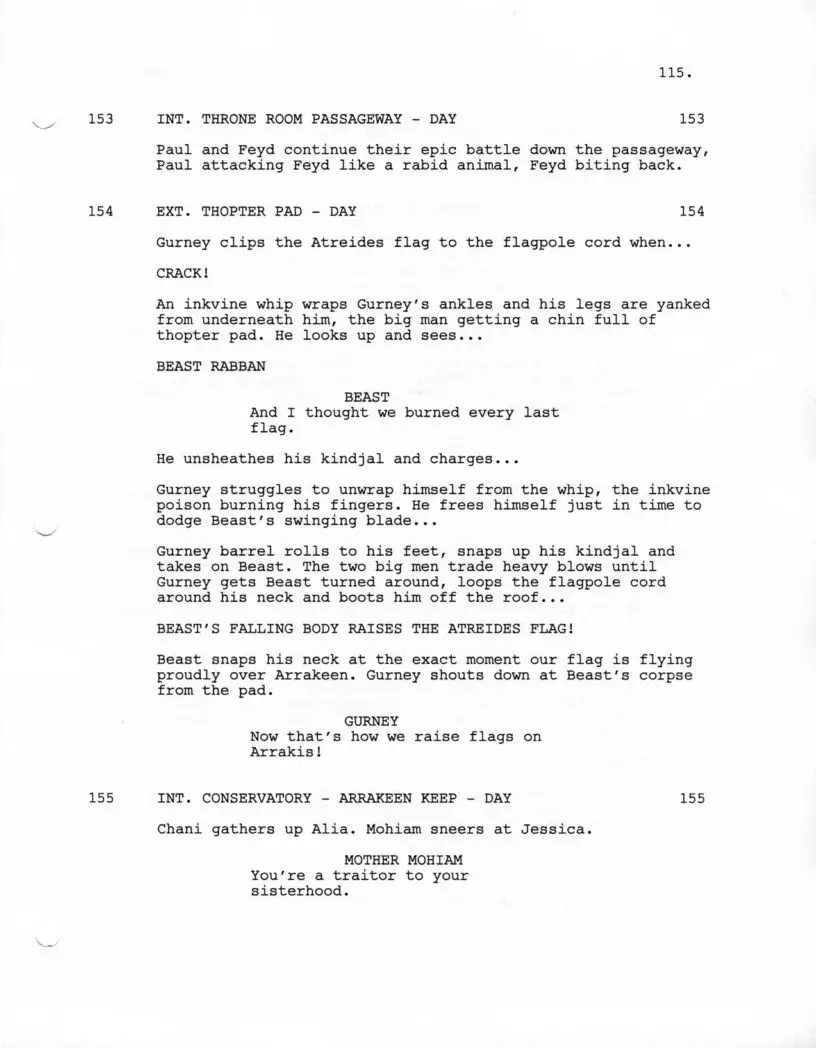 115.

153 INT. THRONE ROOM PASSAGEWAY - DAY 153

Paul and Feyd continue their epic battle down the passageway, Paul attacking Feyd like a rabid animal, Feyd biting back.

154 EXT. THOPTER PAD - DAY 154

Gurney clips the Atreides flag to the flagpole cord when...

CRACK!

An inkvine whip wraps Gurney's ankles and his legs are yanked from underneath him, the big man getting a chin full of thopter pad. He looks up and sees...

BEAST RABBAN

BEAST
And I thought we burned every last flag.

He unsheathes his kindjal and charges...

Gurney struggles to unwrap himself from the whip, the inkvine poison burning his fingers. He frees himself just in time to dodge Beast's swinging blade...

Gurney barrel rolls to his feet, snaps up his kindjal and takes on Beast. The two big men trade heavy blows until Gurney gets Beast turned around, loops the flagpole cord around his neck and boots him off the roof...

BEAST'S FALLING BODY RAISES THE ATREIDES FLAG!

Beast snaps his neck at the exact moment our flag is flying proudly over Arrakeen. Gurney shouts down at Beast's corpse from the pad.

GURNEY
Now that's how we raise flags on Arrakis!

155 INT. CONSERVATORY - ARRAKEEN KEEP - DAY 155

Chani gathers up Alia. Mohiam sneers at Jessica.

MOTHER MOHIAM
You're a traitor to your sisterhood.